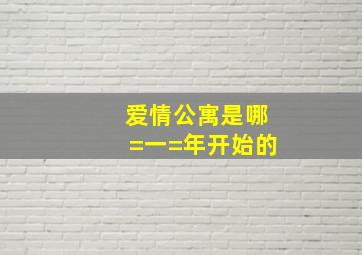 爱情公寓是哪
=一=年开始的